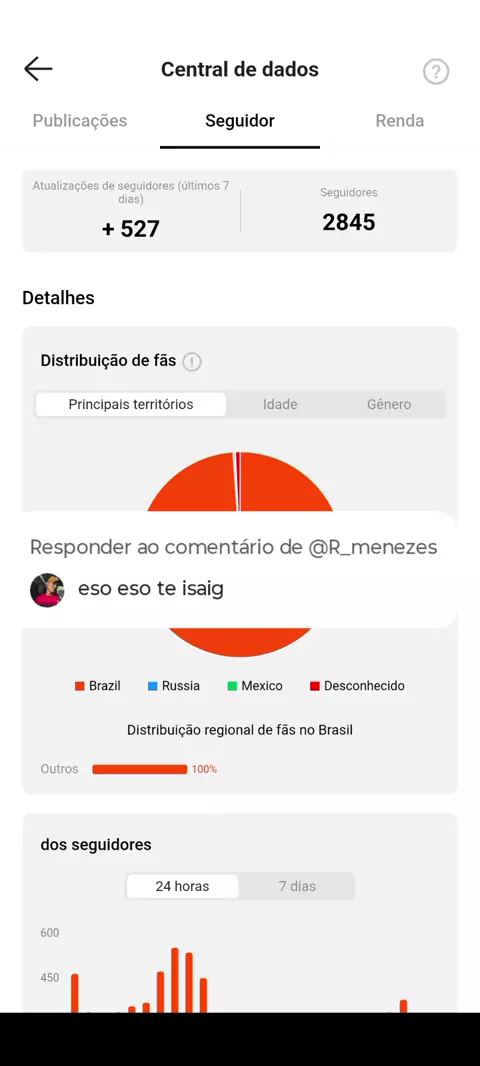 Central de dados

Publicações Seguidor Renda

Atualizações de seguidores (últimos 7 dias)
+ 527

Seguidores
2845

Detalhes

Distribuição de fãs

Principais territórios Idade Gênero

Responder ao comentário de @R_menezes

eso eso te isaig

Brazil Russia Mexico Desconhecido

Distribuição regional de fãs no Brasil

Outros 100%

dos seguidores

24 horas 7 dias

600
450